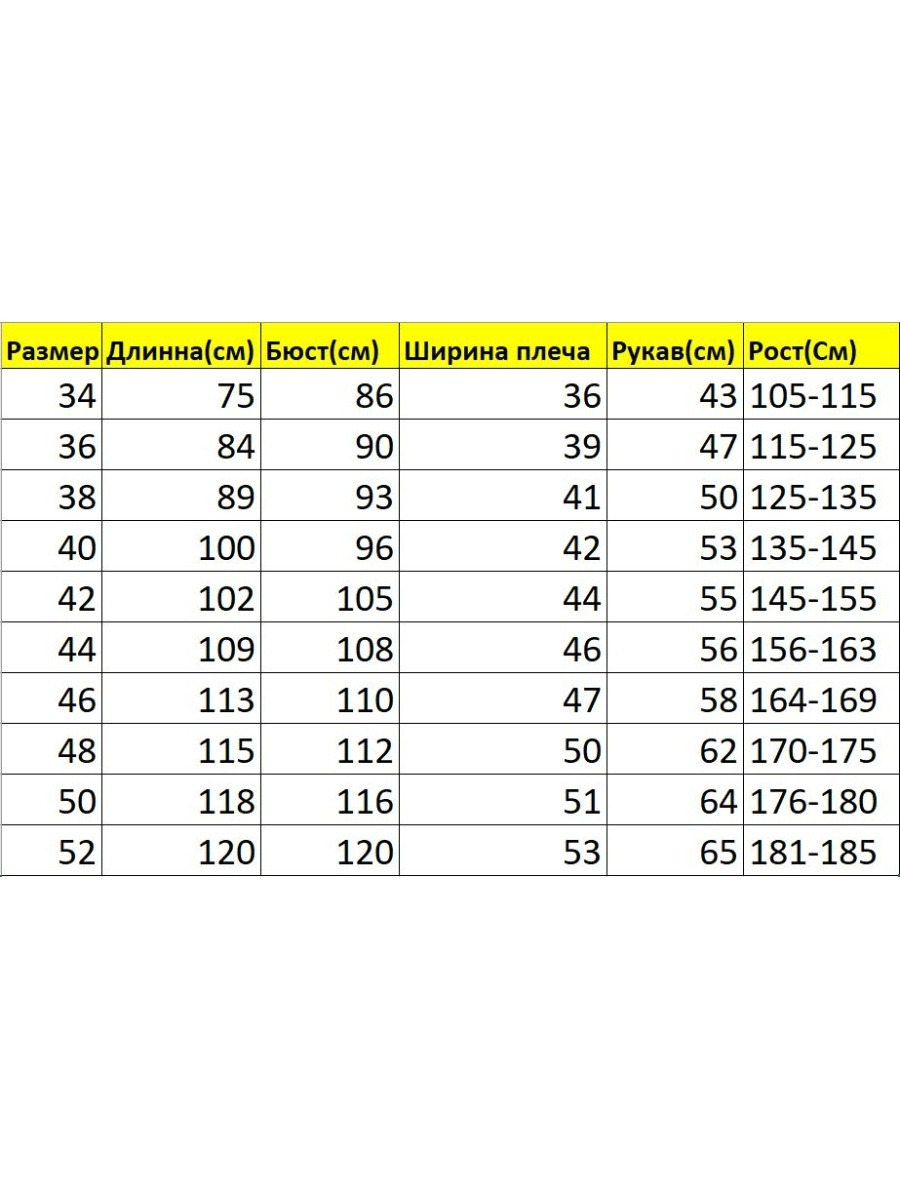 | Размер | Длинна(см) | Бюст(см) | Ширина плеча | Рукав(см) | Рост(См) |
|---|---|---|---|---|---|
| 34 | 75 | 86 | 36 | 43 | 105-115 |
| 36 | 84 | 90 | 39 | 47 | 115-125 |
| 38 | 89 | 93 | 41 | 50 | 125-135 |
| 40 | 100 | 96 | 42 | 53 | 135-145 |
| 42 | 102 | 105 | 44 | 55 | 145-155 |
| 44 | 109 | 108 | 46 | 56 | 156-163 |
| 46 | 113 | 110 | 47 | 58 | 164-169 |
| 48 | 115 | 112 | 50 | 62 | 170-175 |
| 50 | 118 | 116 | 51 | 64 | 176-180 |
| 52 | 120 | 120 | 53 | 65 | 181-185 |